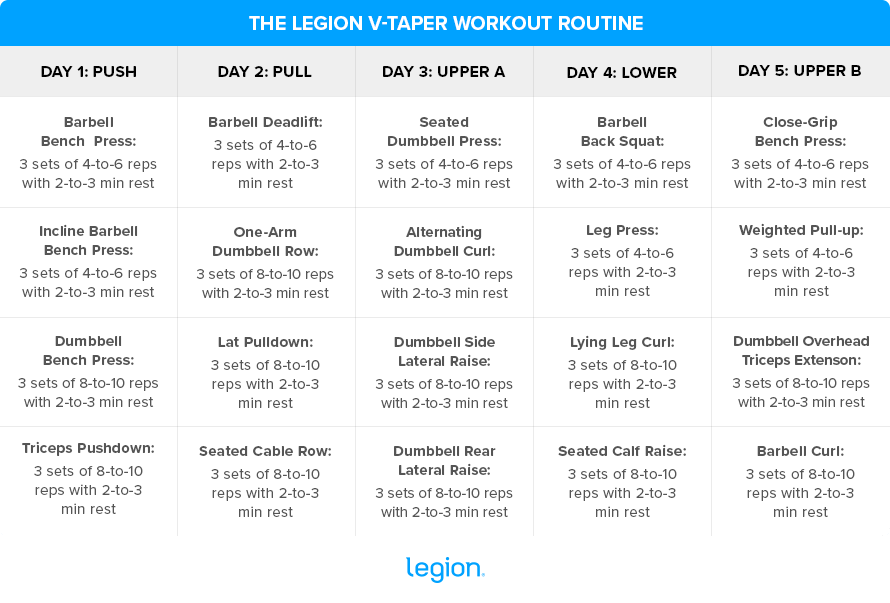 THE LEGION V-TAPER WORKOUT ROUTINE

| DAY 1: PUSH | DAY 2: PULL | DAY 3: UPPER A | DAY 4: LOWER | DAY 5: UPPER B |
|---|---|---|---|---|
| Barbell Bench Press: 3 sets of 4-to-6 reps with 2-to-3 min rest | Barbell Deadlift: 3 sets of 4-to-6 reps with 2-to-3 min rest | Seated Dumbbell Press: 3 sets of 4-to-6 reps with 2-to-3 min rest | Barbell Back Squat: 3 sets of 4-to-6 reps with 2-to-3 min rest | Close-Grip Bench Press: 3 sets of 4-to-6 reps with 2-to-3 min rest |
| Incline Barbell Bench Press: 3 sets of 4-to-6 reps with 2-to-3 min rest | One-Arm Dumbbell Row: 3 sets of 8-to-10 reps with 2-to-3 min rest | Alternating Dumbbell Curl: 3 sets of 8-to-10 reps with 2-to-3 min rest | Leg Press: 3 sets of 4-to-6 reps with 2-to-3 min rest | Weighted Pull-up: 3 sets of 4-to-6 reps with 2-to-3 min rest |
| Dumbbell Bench Press: 3 sets of 8-to-10 reps with 2-to-3 min rest | Lat Pulldown: 3 sets of 8-to-10 reps with 2-to-3 min rest | Dumbbell Side Lateral Raise: 3 sets of 8-to-10 reps with 2-to-3 min rest | Lying Leg Curl: 3 sets of 8-to-10 reps with 2-to-3 min rest | Dumbbell Overhead Triceps Extenson: 3 sets of 8-to-10 reps with 2-to-3 min rest |
| Triceps Pushdown: 3 sets of 8-to-10 reps with 2-to-3 min rest | Seated Cable Row: 3 sets of 8-to-10 reps with 2-to-3 min rest | Dumbbell Rear Lateral Raise: 3 sets of 8-to-10 reps with 2-to-3 min rest | Seated Calf Raise: 3 sets of 8-to-10 reps with 2-to-3 min rest | Barbell Curl: 3 sets of 8-to-10 reps with 2-to-3 min rest |

legion.